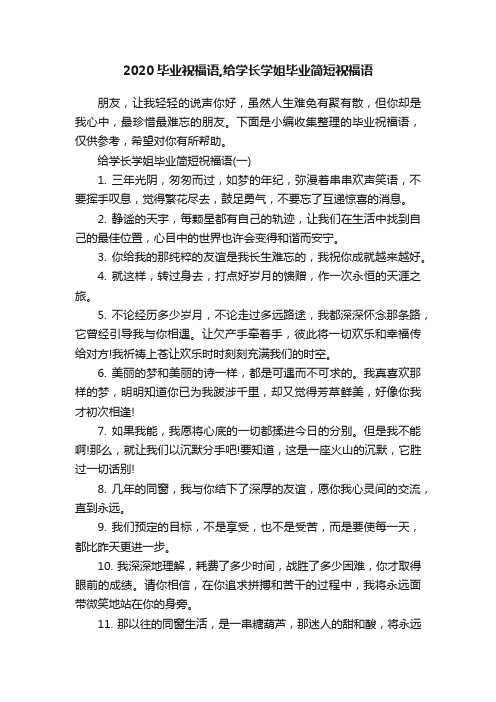 2020毕业祝福语,给学长学姐毕业简短祝福语

朋友，让我轻轻的说声你好，虽然人生难免有聚有散，但你却是我心中，最珍惜最难忘的朋友。下面是小编收集整理的毕业祝福语，仅供参考，希望对你有所帮助。

给学长学姐毕业简短祝福语(一)

1. 三年光阴，匆匆而过，如梦的年纪，弥漫着串串欢声笑语，不要挥手叹息，觉得繁花尽去，鼓足勇气，不要忘了互递惊喜的消息。

2. 静谧的天宇，每颗星都有自己的轨迹，让我们在生活中找到自己的最佳位置，心目中的世界也许会变得和谐而安宁。

3. 你给我的那纯粹的友谊是我长生难忘的，我祝你成就越来越好。

4. 就这样，转过身去，打点好岁月的馈赠，作一次永恒的天涯之旅。

5. 不论经历多少岁月，不论走过多远路途，我都深深怀念那条路，它曾经引导我与你相遇。让欠产手牵着手，彼此将一切欢乐和幸福传给对方!我祈祷上苍让欢乐时时刻刻充满我们的时空。

6. 美丽的梦和美丽的诗一样，都是可遇而不可求的。我真喜欢那样的梦，明明知道你已为我跋涉千里，却又觉得芳草鲜美，好像你我才初次相逢!

7. 如果我能，我愿将心底的一切都揉进今日的分别。但是我不能啊!那么，就让我们以沉默分手吧!要知道，这是一座火山的沉默，它胜过一切话别!

8. 几年的同窗，我与你结下了深厚的友谊，愿你我心灵间的交流，直到永远。

9. 我们预定的目标，不是享受，也不是受苦，而是要使每一天，都比昨天更进一步。

10. 我深深地理解，耗费了多少时间，战胜了多少困难，你才取得眼前的成绩。请你相信，在你追求拼搏和苦干的过程中，我将永远面带微笑地站在你的身旁。

11. 那以往的同窗生活，是一串糖葫芦，那迷人的甜和酸，将永远